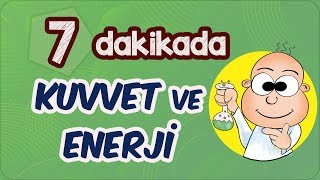 7 dakikada

KUVVET VE ENERJİ